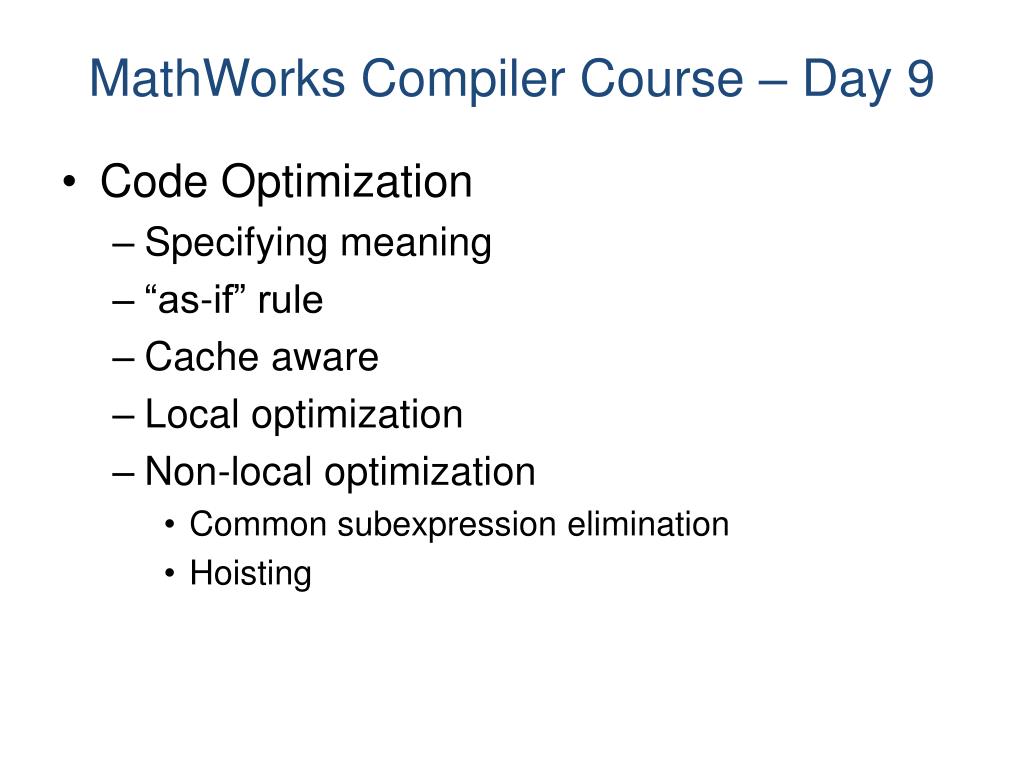 MathWorks Compiler Course – Day 9

• Code Optimization
 – Specifying meaning
 – “as-if” rule
 – Cache aware
 – Local optimization
 – Non-local optimization
  • Common subexpression elimination
  • Hoisting